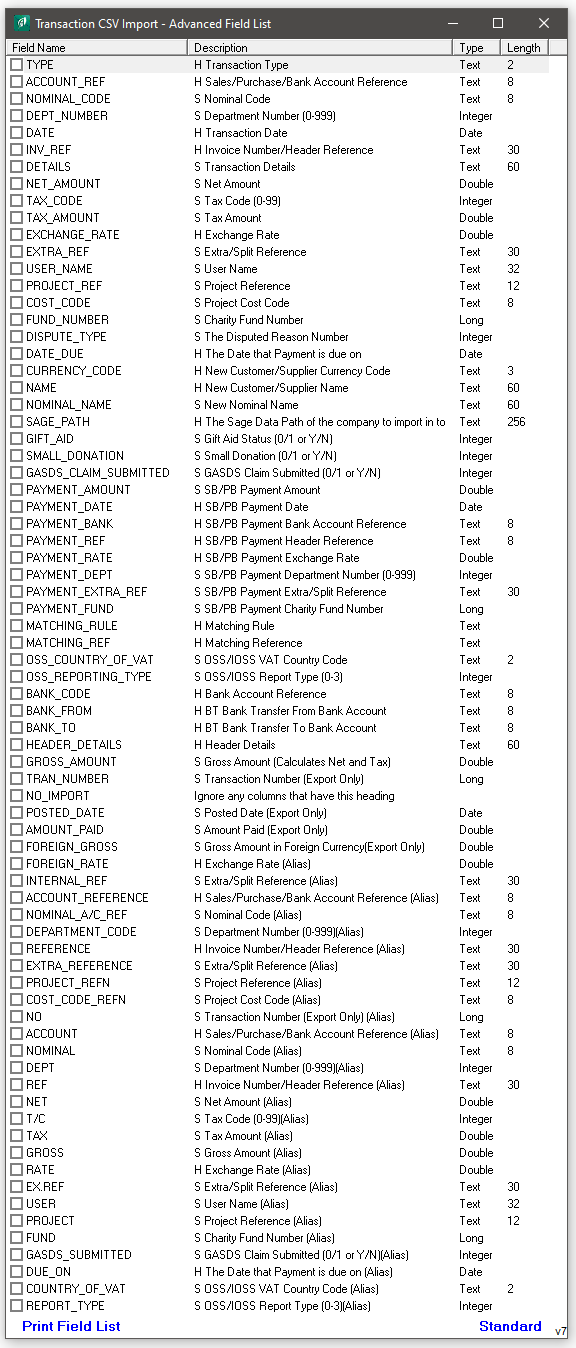 Transaction CSV Import - Advanced Field List

| Field Name | Description | Type | Length |
|---|---|---|---|
| TYPE | H Transaction Type | Text | 2 |
| ACCOUNT_REF | H Sales/Purchase/Bank Account Reference | Text | 8 |
| NOMINAL_CODE | S Nominal Code | Text | 8 |
| DEPT_NUMBER | S Department Number (0-999) | Integer | |
| DATE | H Transaction Date | Date | |
| INV_REF | H Invoice Number/Header Reference | Text | 30 |
| DETAILS | S Transaction Details | Text | 60 |
| NET_AMOUNT | S Net Amount | Double | |
| TAX_CODE | S Tax Code (0-99) | Integer | |
| TAX_AMOUNT | S Tax Amount | Double | |
| EXCHANGE_RATE | H Exchange Rate | Double | |
| EXTRA_REF | S Extra/Split Reference | Text | 30 |
| USER_NAME | S User Name | Text | 32 |
| PROJECT_REF | S Project Reference | Text | 12 |
| COST_CODE | S Project Cost Code | Text | 8 |
| FUND_NUMBER | S Charity Fund Number | Long | |
| DISPUTE_TYPE | S The Disputed Reason Number | Integer | |
| DATE_DUE | H The Date that Payment is due on | Date | |
| CURRENCY_CODE | H New Customer/Supplier Currency Code | Text | 3 |
| NAME | H New Customer/Supplier Name | Text | 60 |
| NOMINAL_NAME | S New Nominal Name | Text | 60 |
| SAGE_PATH | H The Sage Data Path of the company to import in to | Text | 256 |
| GIFT_AID | S Gift Aid Status (0/1 or Y/N) | Integer | |
| SMALL_DONATION | S Small Donation (0/1 or Y/N) | Integer | |
| GASDS_CLAIM_SUBMITTED | S GASDS Claim Submitted (0/1 or Y/N) | Integer | |
| PAYMENT_AMOUNT | S SB/PB Payment Amount | Double | |
| PAYMENT_DATE | H SB/PB Payment Date | Date | |
| PAYMENT_BANK | H SB/PB Payment Bank Account Reference | Text | 8 |
| PAYMENT_REF | H SB/PB Payment Header Reference | Text | 8 |
| PAYMENT_RATE | H SB/PB Payment Exchange Rate | Double | |
| PAYMENT_DEPT | S SB/PB Payment Department Number (0-999) | Integer | |
| PAYMENT_EXTRA_REF | S SB/PB Payment Extra/Split Reference | Text | 30 |
| PAYMENT_FUND | S SB/PB Payment Charity Fund Number | Long | |
| MATCHING_RULE | H Matching Rule | Text | |
| MATCHING_REF | H Matching Reference | Text | |
| OSS_COUNTRY_OF_VAT | S OSS/IOSS VAT Country Code | Text | 2 |
| OSS_REPORTING_TYPE | S OSS/IOSS Report Type (0-3) | Integer | |
| BANK_CODE | H Bank Account Reference | Text | 8 |
| BANK_FROM | H BT Bank Transfer From Bank Account | Text | 8 |
| BANK_TO | H BT Bank Transfer To Bank Account | Text | 8 |
| HEADER_DETAILS | H Header Details | Text | 60 |
| GROSS_AMOUNT | S Gross Amount (Calculates Net and Tax) | Double | |
| TRAN_NUMBER | S Transaction Number (Export Only) | Long | |
| NO_IMPORT | Ignore any columns that have this heading | | |
| POSTED_DATE | S Posted Date (Export Only) | Date | |
| AMOUNT_PAID | S Amount Paid (Export Only) | Double | |
| FOREIGN_GROSS | S Gross Amount in Foreign Currency(Export Only) | Double | |
| FOREIGN_RATE | H Exchange Rate (Alias) | Double | |
| INTERNAL_REF | S Extra/Split Reference (Alias) | Text | 30 |
| ACCOUNT_REFERENCE | H Sales/Purchase/Bank Account Reference (Alias) | Text | 8 |
| NOMINAL_A/C_REF | S Nominal Code (Alias) | Text | 8 |
| DEPARTMENT_CODE | S Department Number (0-999)(Alias) | Integer | |
| REFERENCE | H Invoice Number/Header Reference (Alias) | Text | 30 |
| EXTRA_REFERENCE | S Extra/Split Reference (Alias) | Text | 30 |
| PROJECT_REFN | S Project Reference (Alias) | Text | 12 |
| COST_CODE_REFN | S Project Cost Code (Alias) | Text | 8 |
| NO | S Transaction Number (Export Only) (Alias) | Long | |
| ACCOUNT | H Sales/Purchase/Bank Account Reference (Alias) | Text | 8 |
| NOMINAL | S Nominal Code (Alias) | Text | 8 |
| DEPT | S Department Number (0-999)(Alias) | Integer | |
| REF | H Invoice Number/Header Reference (Alias) | Text | 30 |
| NET | S Net Amount (Alias) | Double | |
| T/C | S Tax Code (0-99)(Alias) | Integer | |
| TAX | S Tax Amount (Alias) | Double | |
| GROSS | S Gross Amount (Alias) | Double | |
| RATE | H Exchange Rate (Alias) | Double | |
| EX.REF | S Extra/Split Reference (Alias) | Text | 30 |
| USER | S User Name (Alias) | Text | 32 |
| PROJECT | S Project Reference (Alias) | Text | 12 |
| FUND | S Charity Fund Number (Alias) | Long | |
| GASDS_SUBMITTED | S GASDS Claim Submitted (0/1 or Y/N)(Alias) | Integer | |
| DUE_ON | H The Date that Payment is due on (Alias) | Date | |
| COUNTRY_OF_VAT | S OSS/IOSS VAT Country Code (Alias) | Text | 2 |
| REPORT_TYPE | S OSS/IOSS Report Type (0-3)(Alias) | Integer | |

Print Field List Standard v7